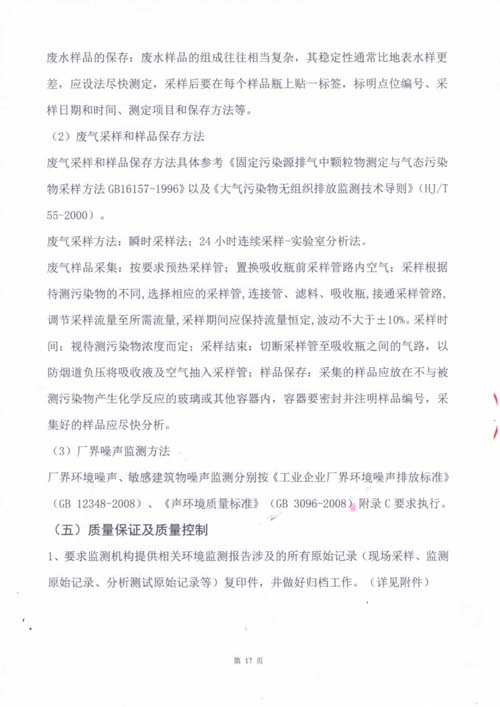 废水样品的保存：废水样品的组成往往相当复杂，其稳定性通常比地表水样更差，应设法尽快测定，采样后要在每个样品瓶上贴一标签，标明点位编号、采样日期和时间、测定项目和保存方法等。

（2）废气采样和样品保存方法

废气采样和样品保存方法具体参考《固定污染源排气中颗粒物测定与气态污染物采样方法 GB16157-1996》以及《大气污染物无组织排放监测技术导则》（HJ/T 55-2000）。

废气采样方法：瞬时采样法；24 小时连续采样-实验室分析法。

废气样品采集：按要求预热采样管；置换吸收瓶前采样管路内空气；采样根据待测污染物的不同，选择相应的采样管，连接管、滤料、吸收瓶，接通采样管路，调节采样流量至所需流量，采样期间应保持流量恒定，波动不大于±10%。采样时间：视待测污染物浓度而定；采样结束：切断采样管至吸收瓶之间的气路，以防烟道负压将吸收液及空气抽入采样管；样品保存：采集的样品应放在不与被测污染物产生化学反应的玻璃或其他容器内，容器要密封并注明样品编号，采集好的样品应尽快分析。

（3）厂界噪声监测方法

厂界环境噪声、敏感建筑物噪声监测分别按《工业企业厂界环境噪声排放标准》（GB 12348-2008）、《声环境质量标准》（GB 3096-2008）附录 C 要求执行。

（五）质量保证及质量控制

1、要求监测机构提供相关环境监测报告涉及的所有原始记录（现场采样、监测原始记录、分析测试原始记录等）复印件，并做好归档工作。（详见附件）

第 17 页